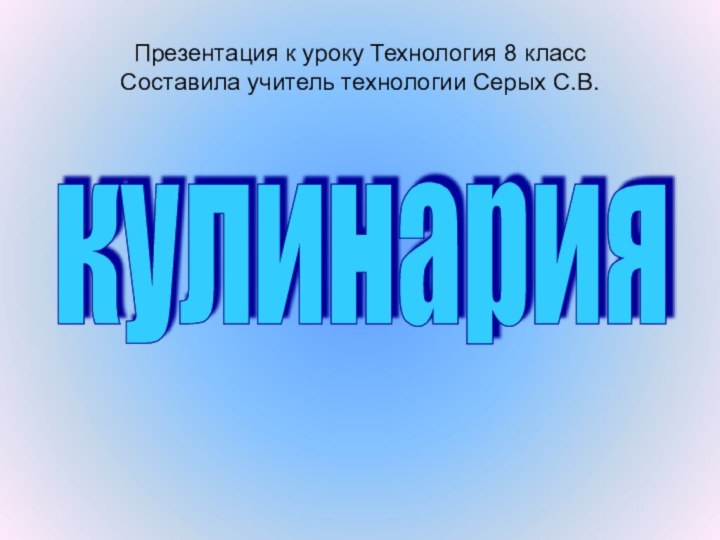 Презентация к уроку Технология 8 класс
Составила учитель технологии Серых С.В.

кулинария